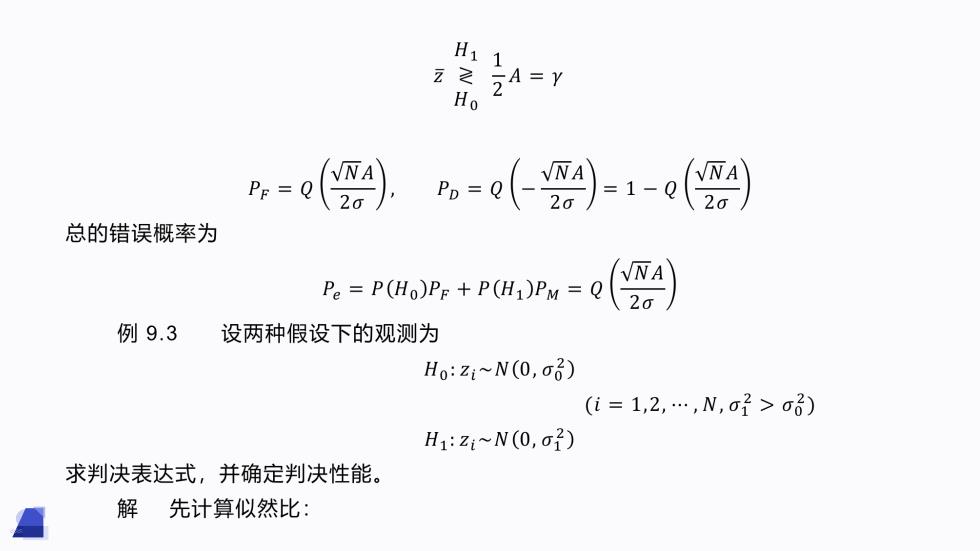 $\bar{z} \underset{H_0}{\overset{H_1}{\gtrless}} \frac{1}{2}A = \gamma$

$P_F = Q\left(\frac{\sqrt{N}A}{2\sigma}\right), \quad P_D = Q\left(-\frac{\sqrt{N}A}{2\sigma}\right) = 1 - Q\left(\frac{\sqrt{N}A}{2\sigma}\right)$

总的错误概率为

$P_e = P(H_0)P_F + P(H_1)P_M = Q\left(\frac{\sqrt{N}A}{2\sigma}\right)$

例 9.3　设两种假设下的观测为

$H_0: z_i \sim N(0, \sigma_0^2)$

$(i = 1,2,\cdots,N, \sigma_1^2 > \sigma_0^2)$

$H_1: z_i \sim N(0, \sigma_1^2)$

求判决表达式，并确定判决性能。

解　先计算似然比：